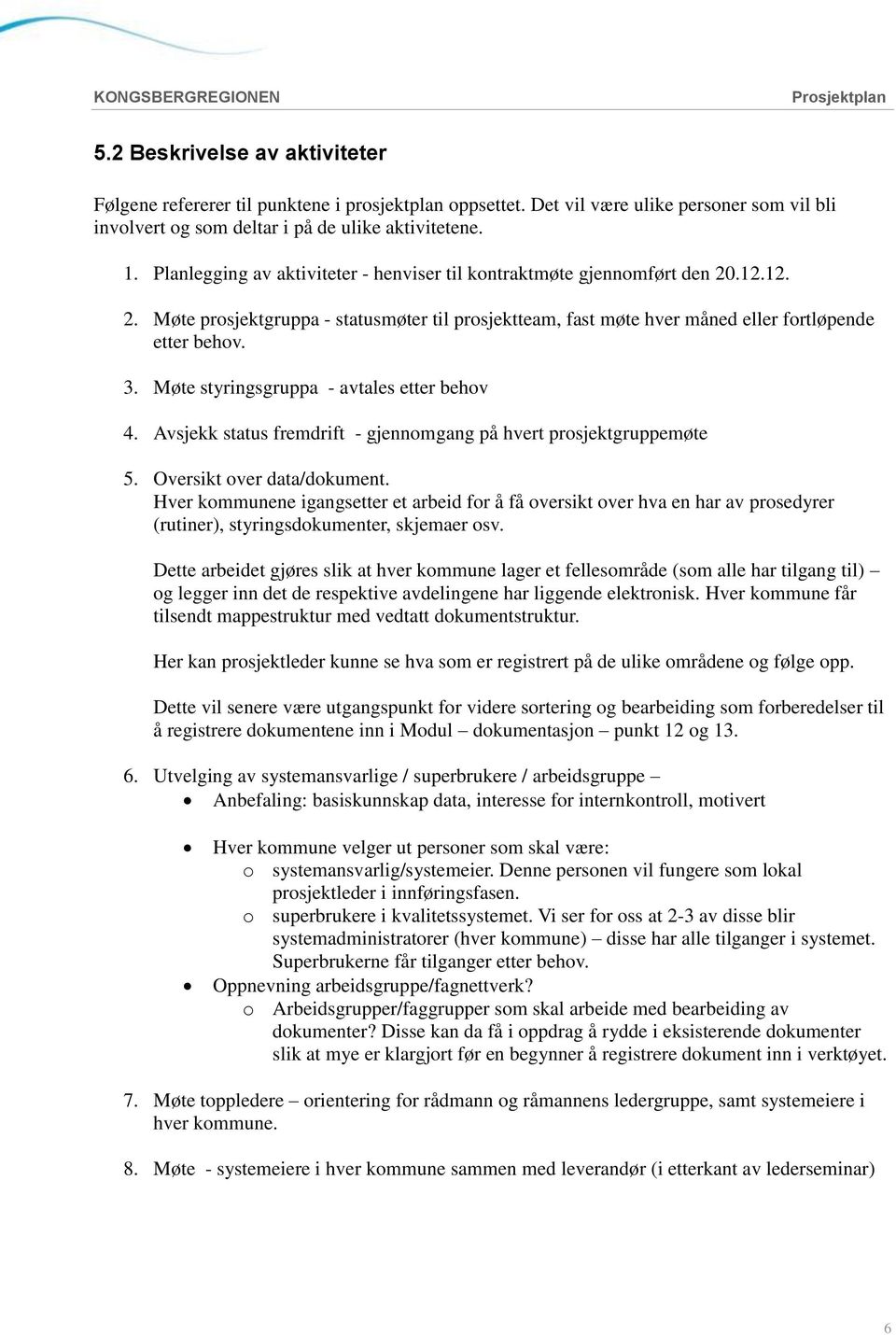 KONGSBERGREGIONEN

Prosjektplan

5.2 Beskrivelse av aktiviteter

Følgene refererer til punktene i prosjektplan oppsettet. Det vil være ulike personer som vil bli involvert og som deltar i på de ulike aktivitetene.

1. Planlegging av aktiviteter - henviser til kontraktmøte gjennomført den 20.12.12.

2. Møte prosjektgruppa - statusmøter til prosjektteam, fast møte hver måned eller fortløpende etter behov.

3. Møte styringsgruppa - avtales etter behov

4. Avsjekk status fremdrift - gjennomgang på hvert prosjektgruppemøte

5. Oversikt over data/dokument.
Hver kommunene igangsetter et arbeid for å få oversikt over hva en har av prosedyrer (rutiner), styringsdokumenter, skjemaer osv.

Dette arbeidet gjøres slik at hver kommune lager et fellesområde (som alle har tilgang til) – og legger inn det de respektive avdelingene har liggende elektronisk. Hver kommune får tilsendt mappestruktur med vedtatt dokumentstruktur.

Her kan prosjektleder kunne se hva som er registrert på de ulike områdene og følge opp.

Dette vil senere være utgangspunkt for videre sortering og bearbeiding som forberedelser til å registrere dokumentene inn i Modul – dokumentasjon – punkt 12 og 13.

6. Utvelging av systemansvarlige / superbrukere / arbeidsgruppe –
• Anbefaling: basiskunnskap data, interesse for internkontroll, motivert

• Hver kommune velger ut personer som skal være:
o systemansvarlig/systemeier. Denne personen vil fungere som lokal prosjektleder i innføringsfasen.
o superbrukere i kvalitetssystemet. Vi ser for oss at 2-3 av disse blir systemadministratorer (hver kommune) – disse har alle tilganger i systemet. Superbrukerne får tilganger etter behov.
• Oppnevning arbeidsgruppe/fagnettverk?
o Arbeidsgrupper/faggrupper som skal arbeide med bearbeiding av dokumenter? Disse kan da få i oppdrag å rydde i eksisterende dokumenter slik at mye er klargjort før en begynner å registrere dokument inn i verktøyet.

7. Møte toppledere – orientering for rådmann og råmannens ledergruppe, samt systemeiere i hver kommune.

8. Møte - systemeiere i hver kommune sammen med leverandør (i etterkant av lederseminar)

6